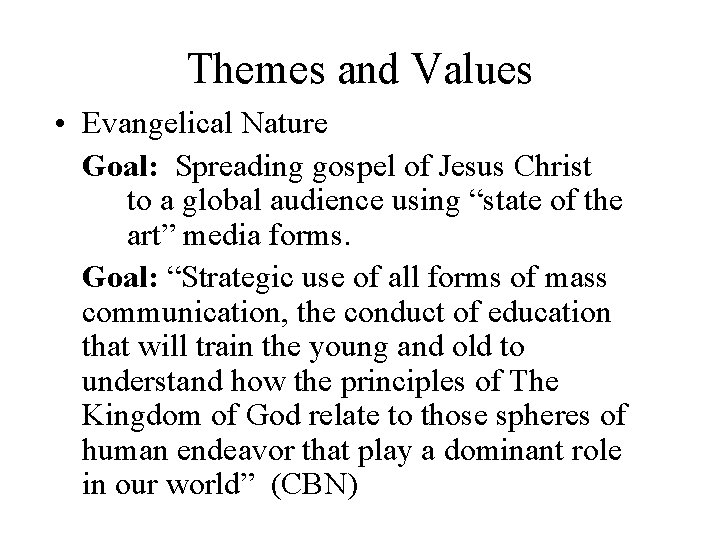 Themes and Values

• Evangelical Nature

Goal: Spreading gospel of Jesus Christ to a global audience using “state of the art” media forms.

Goal: “Strategic use of all forms of mass communication, the conduct of education that will train the young and old to understand how the principles of The Kingdom of God relate to those spheres of human endeavor that play a dominant role in our world” (CBN)